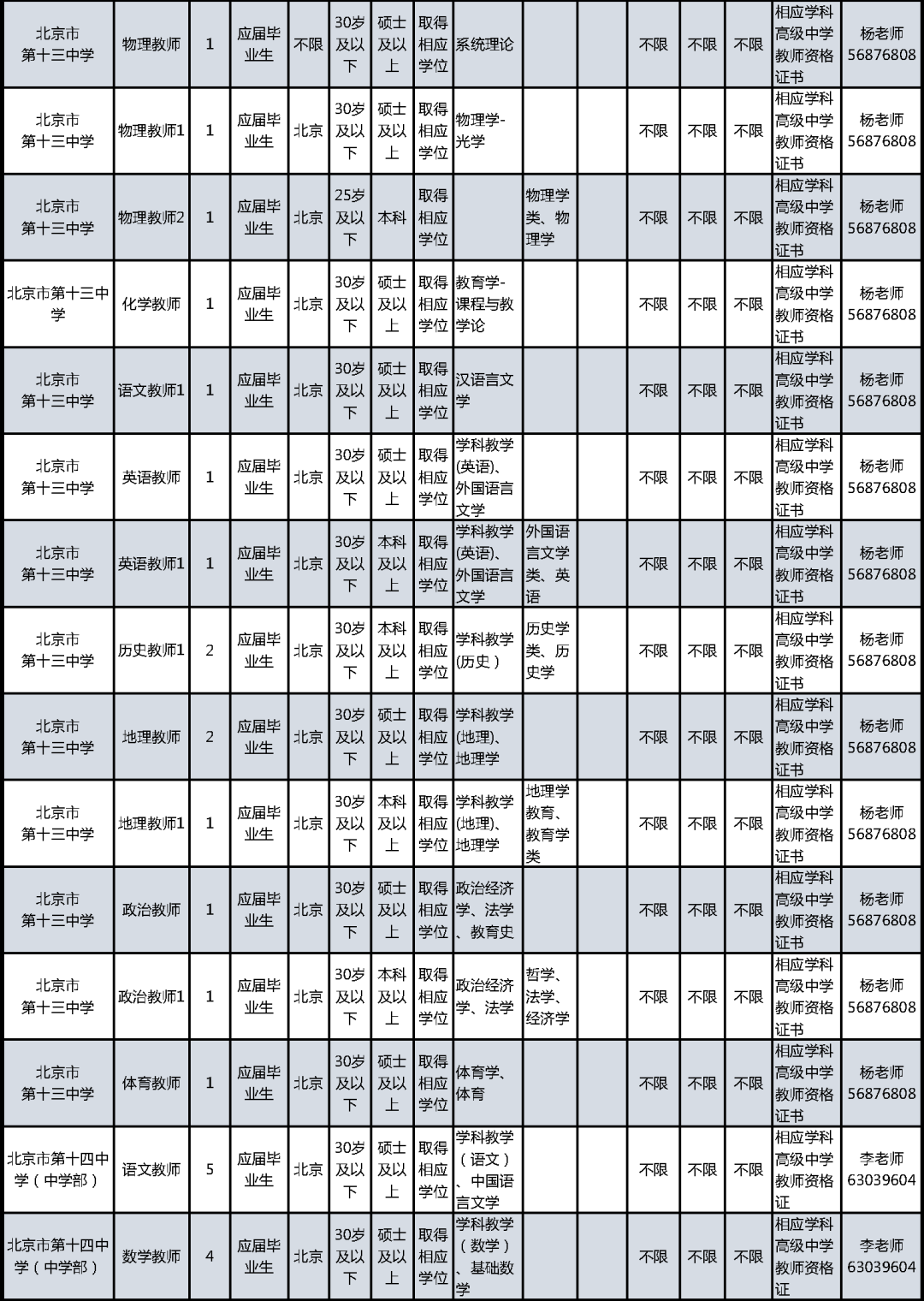 | 北京市第十三中学 | 物理教师 | 1 | 应届毕业生 | 不限 | 30岁及以下 | 硕士及以上 | 取得相应学位 | 系统理论 | | | 不限 | 不限 | 不限 | 相应学科高级中学教师资格证书 | 杨老师 56876808 |
|---|---|---|---|---|---|---|---|---|---|---|---|---|---|---|---|
| 北京市第十三中学 | 物理教师1 | 1 | 应届毕业生 | 北京 | 30岁及以下 | 硕士及以上 | 取得相应学位 | 物理学-光学 | | | 不限 | 不限 | 不限 | 相应学科高级中学教师资格证书 | 杨老师 56876808 |
| 北京市第十三中学 | 物理教师2 | 1 | 应届毕业生 | 北京 | 25岁及以下 | 本科 | 取得相应学位 | | 物理学类、物理学 | | 不限 | 不限 | 不限 | 相应学科高级中学教师资格证书 | 杨老师 56876808 |
| 北京市第十三中学 | 化学教师 | 1 | 应届毕业生 | 北京 | 30岁及以下 | 硕士及以上 | 取得相应学位 | 教育学-课程与教学论 | | | 不限 | 不限 | 不限 | 相应学科高级中学教师资格证书 | 杨老师 56876808 |
| 北京市第十三中学 | 语文教师1 | 1 | 应届毕业生 | 北京 | 30岁及以下 | 硕士及以上 | 取得相应学位 | 汉语言文学 | | | 不限 | 不限 | 不限 | 相应学科高级中学教师资格证书 | 杨老师 56876808 |
| 北京市第十三中学 | 英语教师 | 1 | 应届毕业生 | 北京 | 30岁及以下 | 硕士及以上 | 取得相应学位 | 学科教学(英语)、外国语言文学 | | | 不限 | 不限 | 不限 | 相应学科高级中学教师资格证书 | 杨老师 56876808 |
| 北京市第十三中学 | 英语教师1 | 1 | 应届毕业生 | 北京 | 30岁及以下 | 本科及以上 | 取得相应学位 | 学科教学(英语)、外国语言文学 | 外国语言文学类、英语 | | 不限 | 不限 | 不限 | 相应学科高级中学教师资格证书 | 杨老师 56876808 |
| 北京市第十三中学 | 历史教师1 | 2 | 应届毕业生 | 北京 | 30岁及以下 | 本科及以上 | 取得相应学位 | 学科教学(历史) | 历史学类、历史学 | | 不限 | 不限 | 不限 | 相应学科高级中学教师资格证书 | 杨老师 56876808 |
| 北京市第十三中学 | 地理教师 | 2 | 应届毕业生 | 北京 | 30岁及以下 | 硕士及以上 | 取得相应学位 | 学科教学(地理)、地理学 | | | 不限 | 不限 | 不限 | 相应学科高级中学教师资格证书 | 杨老师 56876808 |
| 北京市第十三中学 | 地理教师1 | 1 | 应届毕业生 | 北京 | 30岁及以下 | 本科及以上 | 取得相应学位 | 学科教学(地理)、地理学 | 地理学教育、教育学类 | | 不限 | 不限 | 不限 | 相应学科高级中学教师资格证书 | 杨老师 56876808 |
| 北京市第十三中学 | 政治教师 | 1 | 应届毕业生 | 北京 | 30岁及以下 | 硕士及以上 | 取得相应学位 | 政治经济学、法学、教育史 | | | 不限 | 不限 | 不限 | 相应学科高级中学教师资格证书 | 杨老师 56876808 |
| 北京市第十三中学 | 政治教师1 | 1 | 应届毕业生 | 北京 | 30岁及以下 | 本科及以上 | 取得相应学位 | 政治经济学、法学 | 哲学、法学、经济学 | | 不限 | 不限 | 不限 | 相应学科高级中学教师资格证书 | 杨老师 56876808 |
| 北京市第十三中学 | 体育教师 | 1 | 应届毕业生 | 北京 | 30岁及以下 | 硕士及以上 | 取得相应学位 | 体育学、体育 | | | 不限 | 不限 | 不限 | 相应学科高级中学教师资格证书 | 杨老师 56876808 |
| 北京市第十四中学(中学部) | 语文教师 | 5 | 应届毕业生 | 北京 | 30岁及以下 | 硕士及以上 | 取得相应学位 | 学科教学(语文)、中国语言文学 | | | 不限 | 不限 | 不限 | 相应学科高级中学教师资格证 | 李老师 63039604 |
| 北京市第十四中学(中学部) | 数学教师 | 4 | 应届毕业生 | 北京 | 30岁及以下 | 硕士及以上 | 取得相应学位 | 学科教学(数学)、基础数学 | | | 不限 | 不限 | 不限 | 相应学科高级中学教师资格证 | 李老师 63039604 |